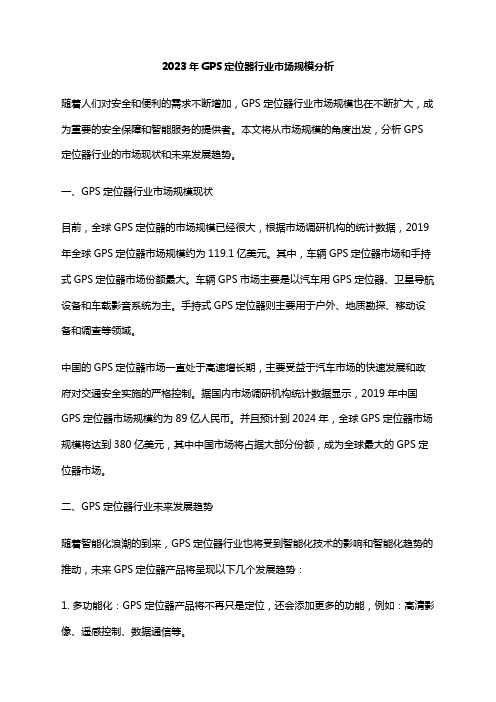 2023年GPS定位器行业市场规模分析

随着人们对安全和便利的需求不断增加，GPS定位器行业市场规模也在不断扩大，成为重要的安全保障和智能服务的提供者。本文将从市场规模的角度出发，分析GPS定位器行业的市场现状和未来发展趋势。

一、GPS定位器行业市场规模现状

目前，全球GPS定位器的市场规模已经很大，根据市场调研机构的统计数据，2019年全球GPS定位器市场规模约为119.1亿美元。其中，车辆GPS定位器市场和手持式GPS定位器市场份额最大。车辆GPS市场主要是以汽车用GPS定位器、卫星导航设备和车载影音系统为主。手持式GPS定位器则主要用于户外、地质勘探、移动设备和调查等领域。

中国的GPS定位器市场一直处于高速增长期，主要受益于汽车市场的快速发展和政府对交通安全实施的严格控制。据国内市场调研机构统计数据显示，2019年中国GPS定位器市场规模约为89亿人民币。并且预计到2024年，全球GPS定位器市场规模将达到380亿美元，其中中国市场将占据大部分份额，成为全球最大的GPS定位器市场。

二、GPS定位器行业未来发展趋势

随着智能化浪潮的到来，GPS定位器行业也将受到智能化技术的影响和智能化趋势的推动，未来GPS定位器产品将呈现以下几个发展趋势：

1. 多功能化：GPS定位器产品将不再只是定位，还会添加更多的功能，例如：高清影像、遥感控制、数据通信等。